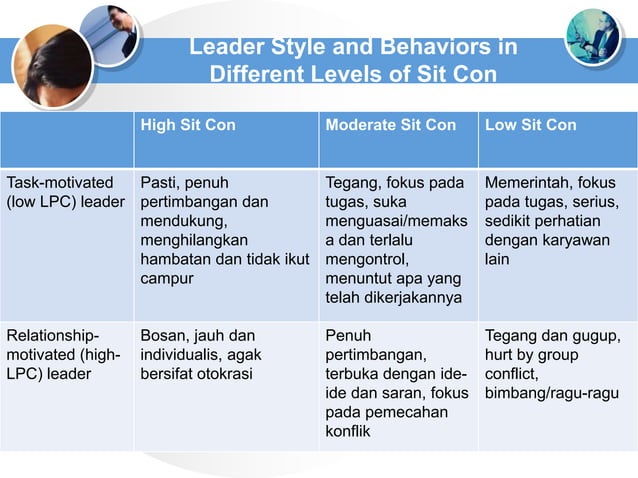 Leader Style and Behaviors in Different Levels of Sit Con

| | High Sit Con | Moderate Sit Con | Low Sit Con |
|---|---|---|---|
| Task-motivated (low LPC) leader | Pasti, penuh pertimbangan dan mendukung, menghilangkan hambatan dan tidak ikut campur | Tegang, fokus pada tugas, suka menguasai/memaksa dan terlalu mengontrol, menuntut apa yang telah dikerjakannya | Memerintah, fokus pada tugas, serius, sedikit perhatian dengan karyawan lain |
| Relationship-motivated (high-LPC) leader | Bosan, jauh dan individualis, agak bersifat otokrasi | Penuh pertimbangan, terbuka dengan ide-ide dan saran, fokus pada pemecahan konflik | Tegang dan gugup, hurt by group conflict, bimbang/ragu-ragu |